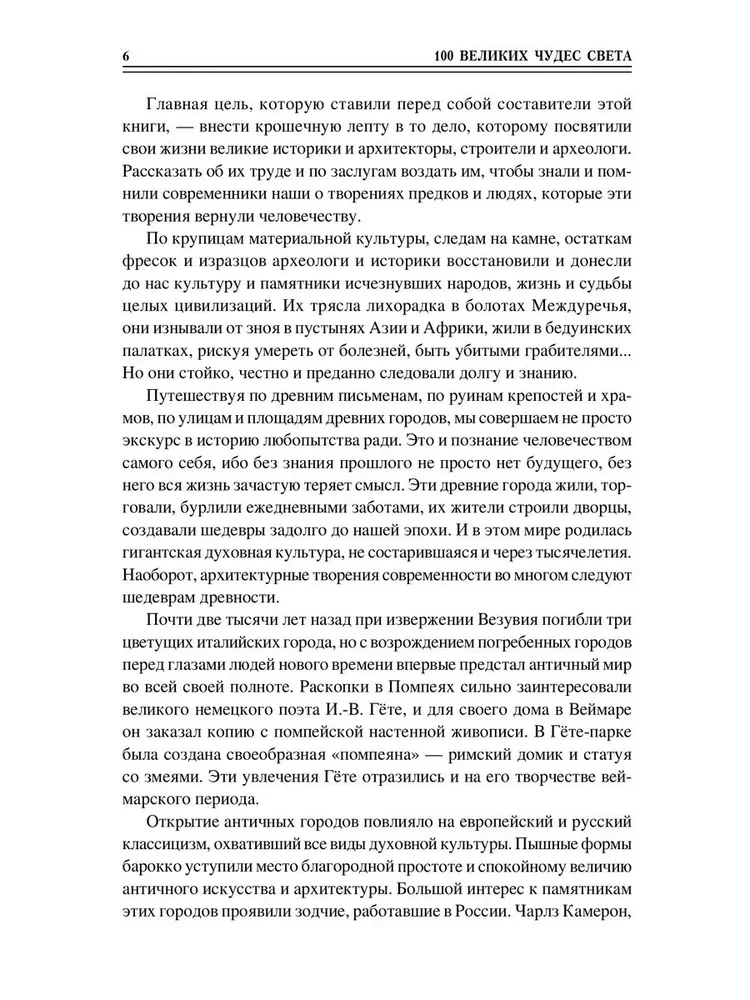 6 100 ВЕЛИКИХ ЧУДЕС СВЕТА

Главная цель, которую ставили перед собой составители этой книги, — внести крошечную лепту в то дело, которому посвятили свои жизни великие историки и архитекторы, строители и археологи. Рассказать об их труде и по заслугам воздать им, чтобы знали и помнили современники наши о творениях предков и людях, которые эти творения вернули человечеству.

По крупицам материальной культуры, следам на камне, остаткам фресок и изразцов археологи и историки восстановили и донесли до нас культуру и памятники исчезнувших народов, жизнь и судьбы целых цивилизаций. Их трясла лихорадка в болотах Междуречья, они изнывали от зноя в пустынях Азии и Африки, жили в бедуинских палатках, рискуя умереть от болезней, быть убитыми грабителями... Но они стойко, честно и преданно следовали долгу и знанию.

Путешествуя по древним письменам, по руинам крепостей и храмов, по улицам и площадям древних городов, мы совершаем не просто экскурс в историю любопытства ради. Это и познание человечеством самого себя, ибо без знания прошлого не просто нет будущего, без него вся жизнь зачастую теряет смысл. Эти древние города жили, торговали, бурлили ежедневными заботами, их жители строили дворцы, создавали шедевры задолго до нашей эпохи. И в этом мире родилась гигантская духовная культура, не состарившаяся и через тысячелетия. Наоборот, архитектурные творения современности во многом следуют шедеврам древности.

Почти две тысячи лет назад при извержении Везувия погибли три цветущих италийских города, но с возрождением погребенных городов перед глазами людей нового времени впервые предстал античный мир во всей своей полноте. Раскопки в Помпеях сильно заинтересовали великого немецкого поэта И.-В. Гёте, и для своего дома в Веймаре он заказал копию с помпейской настенной живописи. В Гёте-парке была создана своеобразная «помпеяна» — римский домик и статуя со змеями. Эти увлечения Гёте отразились и на его творчестве веймарского периода.

Открытие античных городов повлияло на европейский и русский классицизм, охвативший все виды духовной культуры. Пышные формы барокко уступили место благородной простоте и спокойному величию античного искусства и архитектуры. Большой интерес к памятникам этих городов проявили зодчие, работавшие в России. Чарлз Камерон,